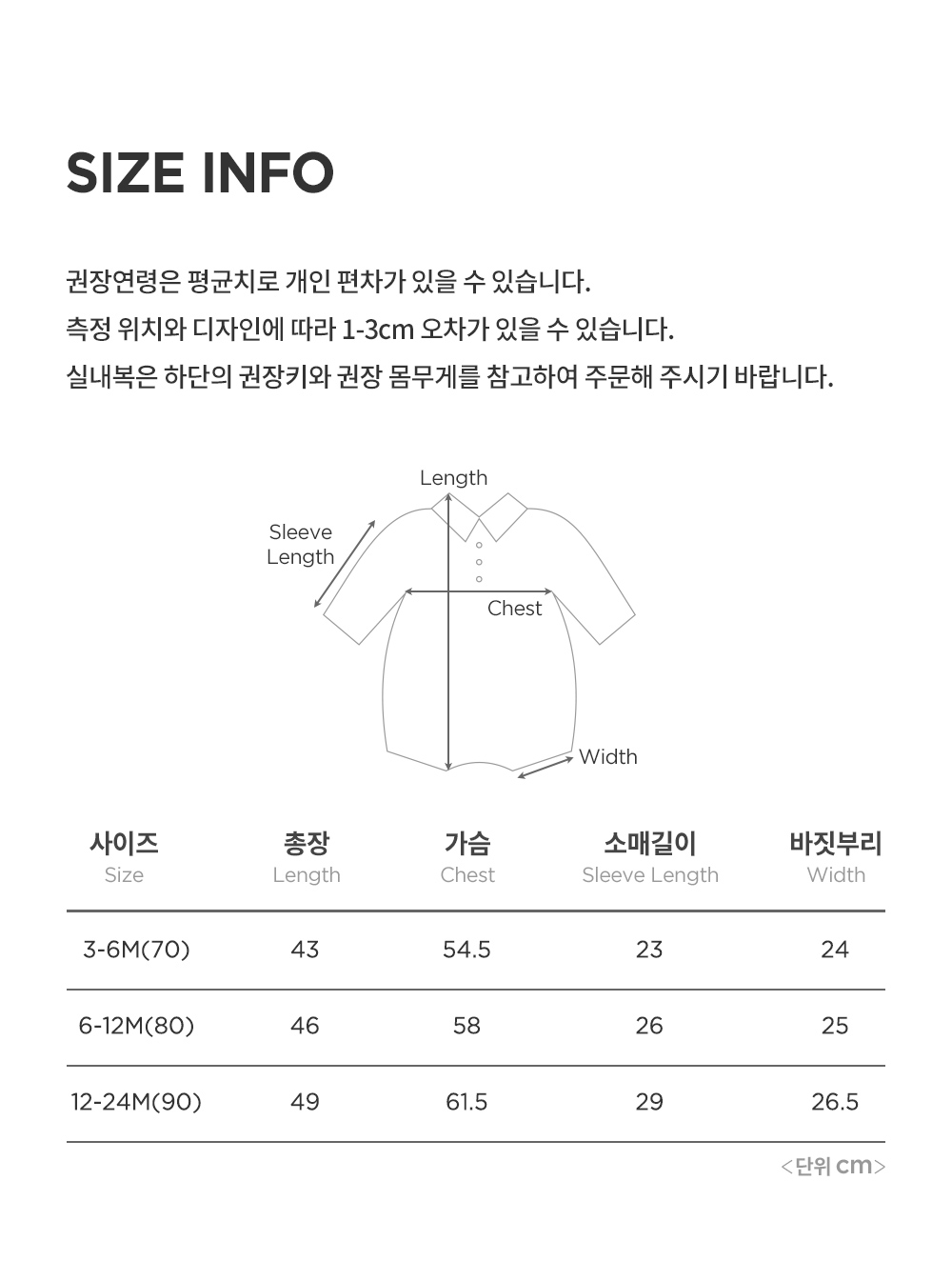 SIZE INFO

권장연령은 평균치로 개인 편차가 있을 수 있습니다.
측정 위치와 디자인에 따라 1-3cm 오차가 있을 수 있습니다.
실내복은 하단의 권장키와 권장 몸무게를 참고하여 주문해 주시기 바랍니다.

Length
Sleeve Length
Chest
Width

| 사이즈 Size | 총장 Length | 가슴 Chest | 소매길이 Sleeve Length | 바짓부리 Width |
|---|---|---|---|---|
| 3-6M(70) | 43 | 54.5 | 23 | 24 |
| 6-12M(80) | 46 | 58 | 26 | 25 |
| 12-24M(90) | 49 | 61.5 | 29 | 26.5 |

<단위 cm>